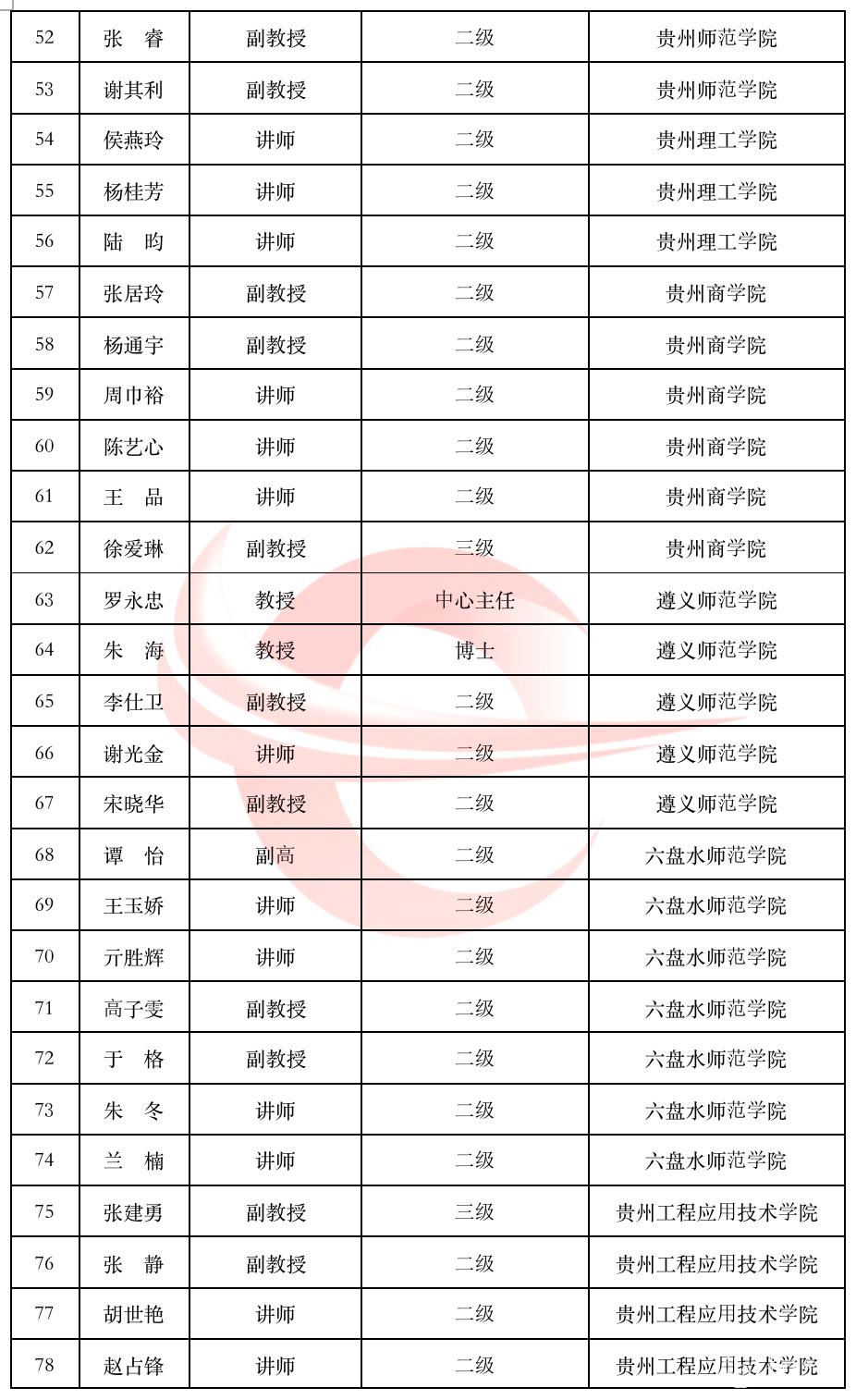 | 52 | 张 睿 | 副教授 | 二级 | 贵州师范学院 |
|---|---|---|---|---|
| 53 | 谢其利 | 副教授 | 二级 | 贵州师范学院 |
| 54 | 侯燕玲 | 讲师 | 二级 | 贵州理工学院 |
| 55 | 杨桂芳 | 讲师 | 二级 | 贵州理工学院 |
| 56 | 陆 昀 | 讲师 | 二级 | 贵州理工学院 |
| 57 | 张居玲 | 副教授 | 二级 | 贵州商学院 |
| 58 | 杨通宇 | 副教授 | 二级 | 贵州商学院 |
| 59 | 周巾裕 | 讲师 | 二级 | 贵州商学院 |
| 60 | 陈艺心 | 讲师 | 二级 | 贵州商学院 |
| 61 | 王 品 | 讲师 | 二级 | 贵州商学院 |
| 62 | 徐爱琳 | 副教授 | 三级 | 贵州商学院 |
| 63 | 罗永忠 | 教授 | 中心主任 | 遵义师范学院 |
| 64 | 朱 海 | 教授 | 博士 | 遵义师范学院 |
| 65 | 李仕卫 | 副教授 | 二级 | 遵义师范学院 |
| 66 | 谢光金 | 讲师 | 二级 | 遵义师范学院 |
| 67 | 宋晓华 | 副教授 | 二级 | 遵义师范学院 |
| 68 | 谭 怡 | 副高 | 二级 | 六盘水师范学院 |
| 69 | 王玉娇 | 讲师 | 二级 | 六盘水师范学院 |
| 70 | 亓胜辉 | 讲师 | 二级 | 六盘水师范学院 |
| 71 | 高子雯 | 副教授 | 二级 | 六盘水师范学院 |
| 72 | 于 格 | 副教授 | 二级 | 六盘水师范学院 |
| 73 | 朱 冬 | 讲师 | 二级 | 六盘水师范学院 |
| 74 | 兰 楠 | 讲师 | 二级 | 六盘水师范学院 |
| 75 | 张建勇 | 副教授 | 三级 | 贵州工程应用技术学院 |
| 76 | 张 静 | 副教授 | 二级 | 贵州工程应用技术学院 |
| 77 | 胡世艳 | 讲师 | 二级 | 贵州工程应用技术学院 |
| 78 | 赵占锋 | 讲师 | 二级 | 贵州工程应用技术学院 |